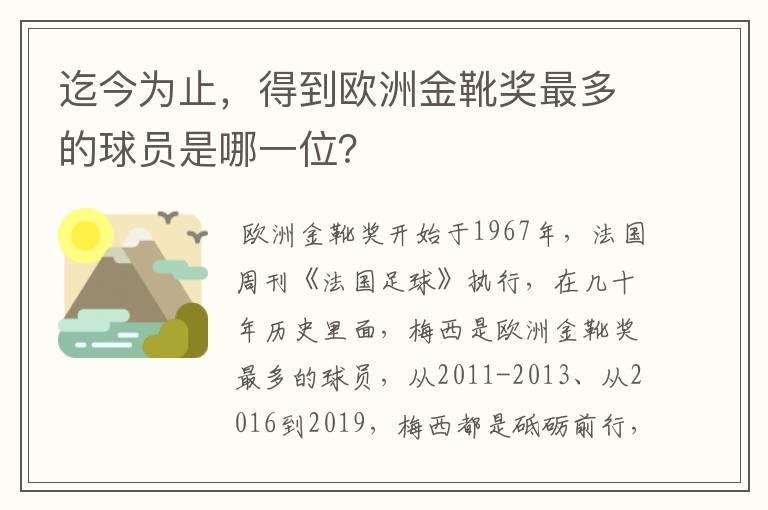 迄今为止，得到欧洲金靴奖最多的球员是哪一位？

欧洲金靴奖开始于1967年，法国周刊《法国足球》执行，在几十年历史里面，梅西是欧洲金靴奖最多的球员，从2011-2013、从2016到2019，梅西都是砥砺前行，